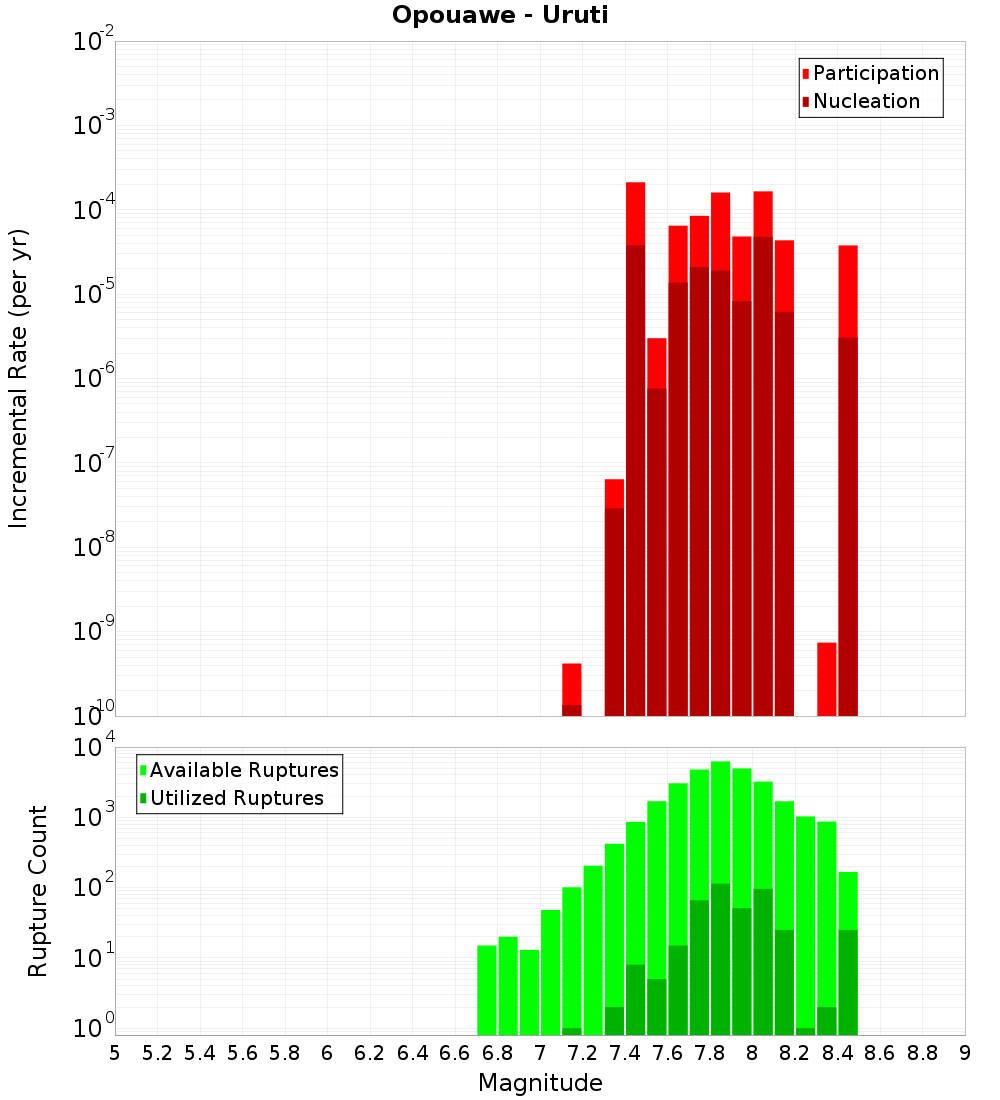 Opouawe - Uruti

Participation
Nucleation

Incremental Rate (per yr)

$10^{-2}$
$10^{-3}$
$10^{-4}$
$10^{-5}$
$10^{-6}$
$10^{-7}$
$10^{-8}$
$10^{-9}$
$10^{-10}$

Available Ruptures
Utilized Ruptures

Rupture Count

$10^{4}$
$10^{3}$
$10^{2}$
$10^{1}$
$10^{0}$

5 5.2 5.4 5.6 5.8 6 6.2 6.4 6.6 6.8 7 7.2 7.4 7.6 7.8 8 8.2 8.4 8.6 8.8 9

Magnitude